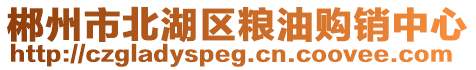 郴州市北湖区粮油购销中心
http://czgladyspeg.cn.coovee.com